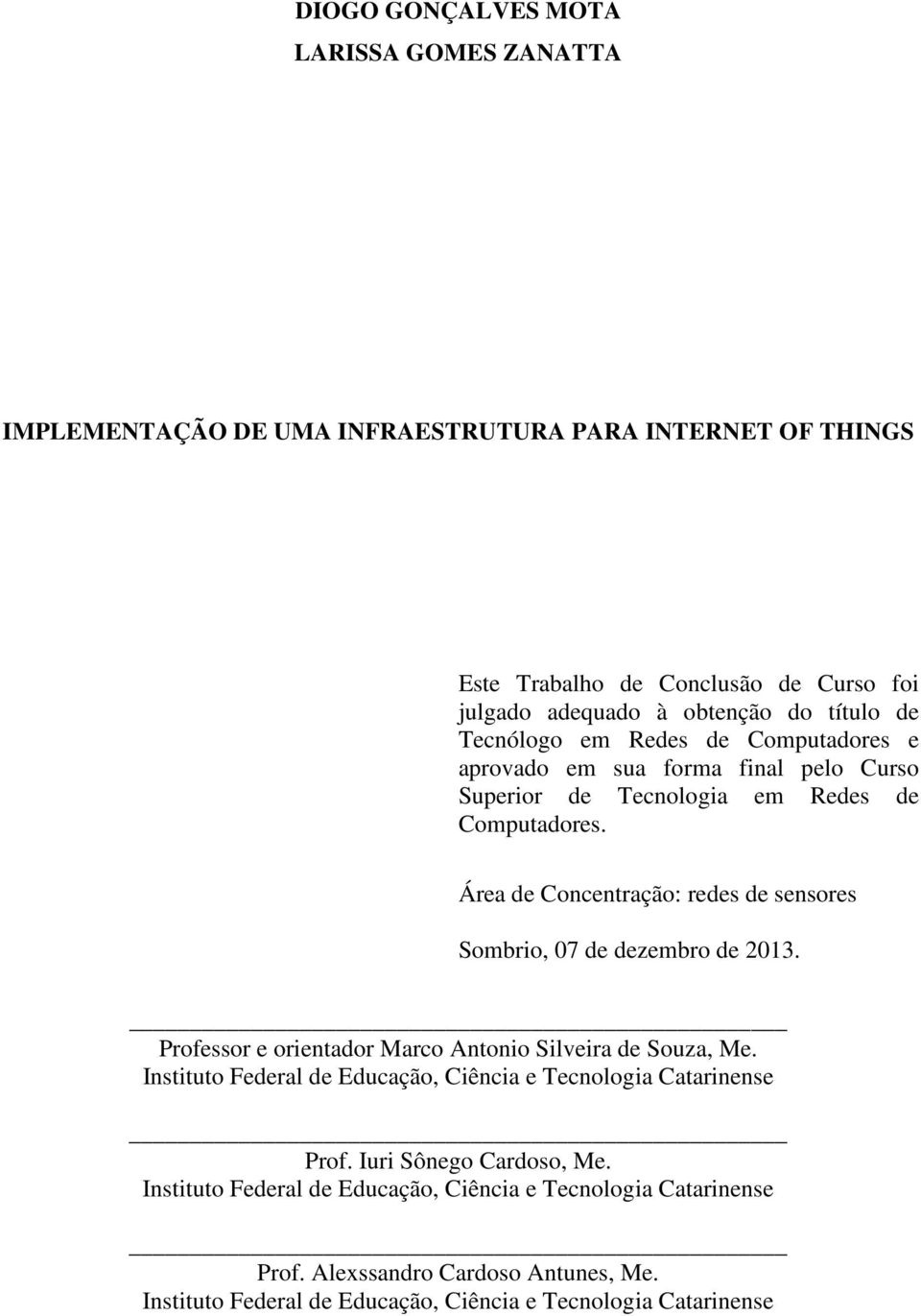 DIOGO GONÇALVES MOTA
LARISSA GOMES ZANATTA

IMPLEMENTAÇÃO DE UMA INFRAESTRUTURA PARA INTERNET OF THINGS

Este Trabalho de Conclusão de Curso foi julgado adequado à obtenção do título de Tecnólogo em Redes de Computadores e aprovado em sua forma final pelo Curso Superior de Tecnologia em Redes de Computadores.

Área de Concentração: redes de sensores

Sombrio, 07 de dezembro de 2013.

Professor e orientador Marco Antonio Silveira de Souza, Me.
Instituto Federal de Educação, Ciência e Tecnologia Catarinense

Prof. Iuri Sônego Cardoso, Me.
Instituto Federal de Educação, Ciência e Tecnologia Catarinense

Prof. Alexssandro Cardoso Antunes, Me.
Instituto Federal de Educação, Ciência e Tecnologia Catarinense